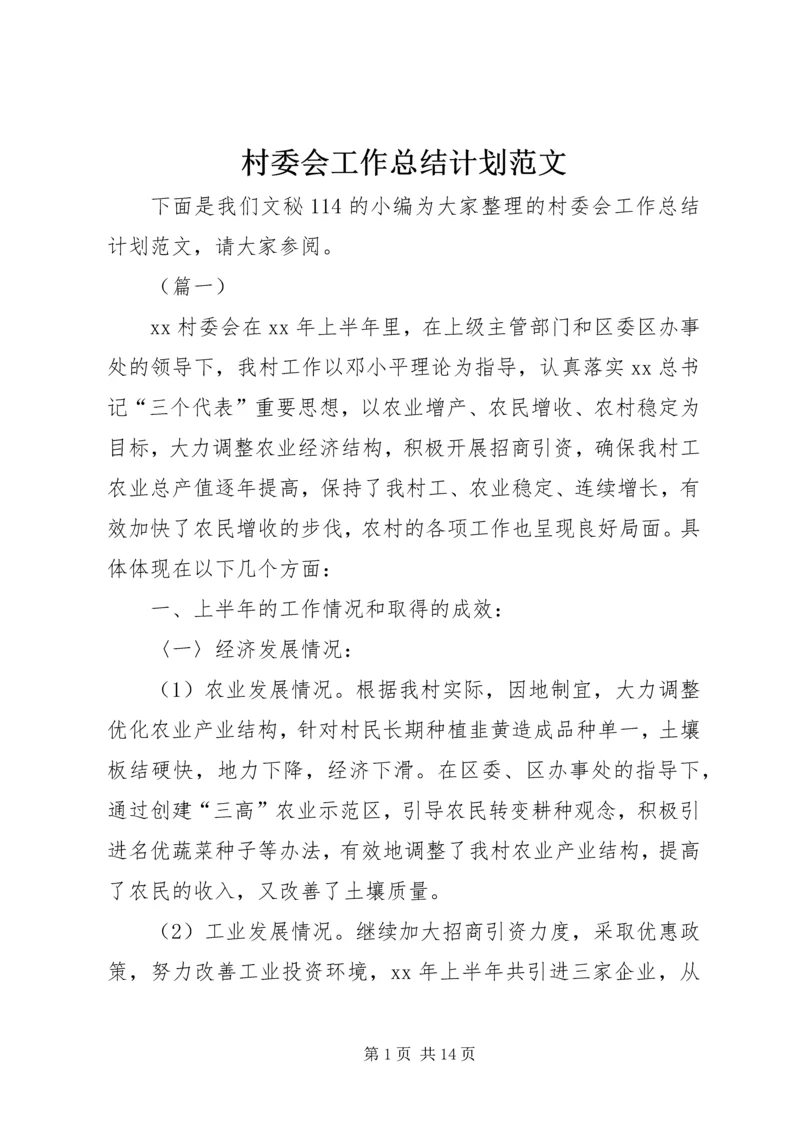 村委会工作总结计划范文

下面是我们文秘114的小编为大家整理的村委会工作总结计划范文，请大家参阅。

（篇一）

xx村委会在xx年上半年里，在上级主管部门和区委区办事处的领导下，我村工作以邓小平理论为指导，认真落实xx总书记“三个代表”重要思想，以农业增产、农民增收、农村稳定为目标，大力调整农业经济结构，积极开展招商引资，确保我村工农业总产值逐年提高，保持了我村工、农业稳定、连续增长，有效加快了农民增收的步伐，农村的各项工作也呈现良好局面。具体体现在以下几个方面：

一、上半年的工作情况和取得的成效：

〈一〉经济发展情况：

（1）农业发展情况。根据我村实际，因地制宜，大力调整优化农业产业结构，针对村民长期种植韭黄造成品种单一，土壤板结硬快，地力下降，经济下滑。在区委、区办事处的指导下，通过创建“三高”农业示范区，引导农民转变耕种观念，积极引进名优蔬菜种子等办法，有效地调整了我村农业产业结构，提高了农民的收入，又改善了土壤质量。

（2）工业发展情况。继续加大招商引资力度，采取优惠政策，努力改善工业投资环境，xx年上半年共引进三家企业，从

第1页 共14页